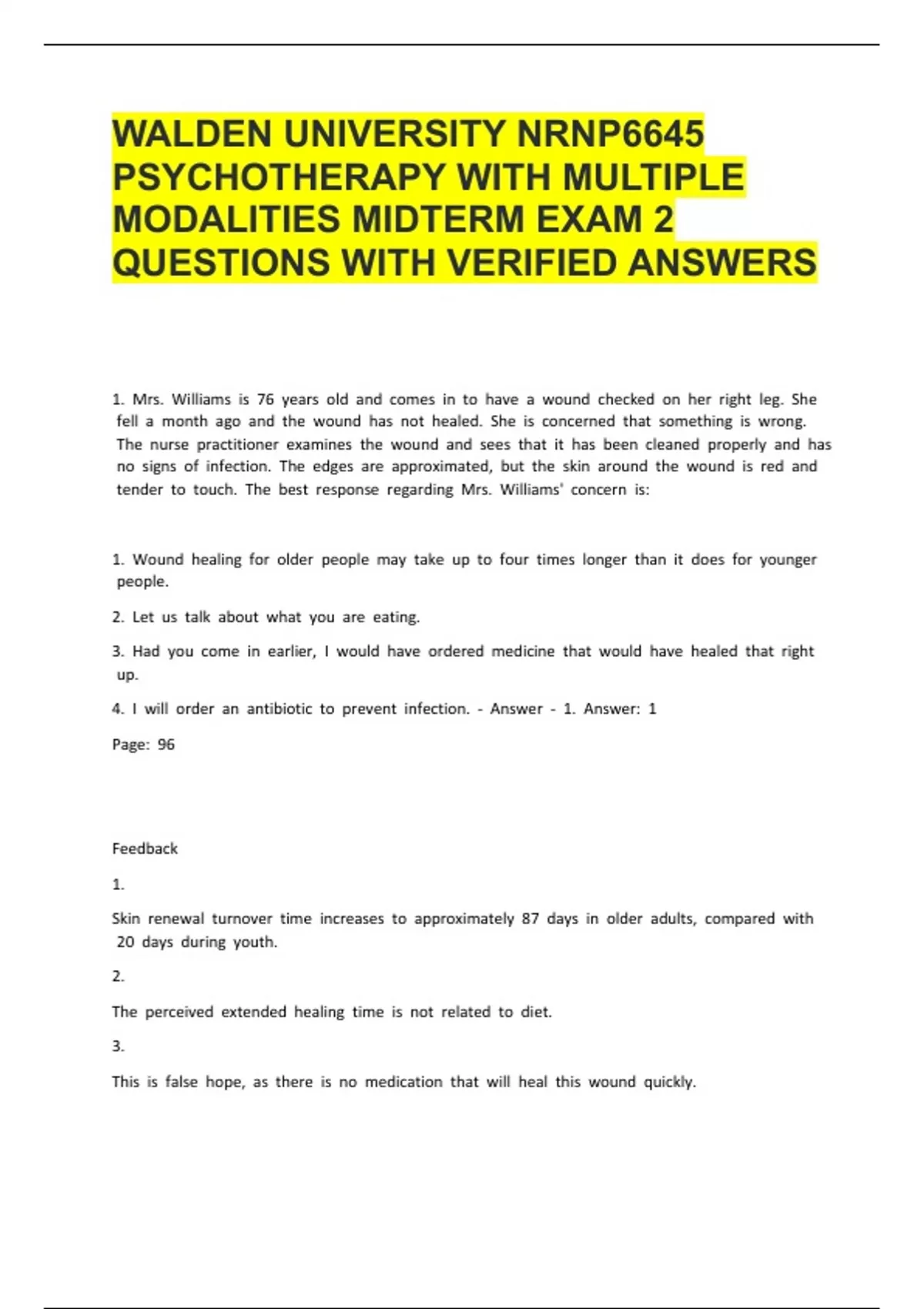 WALDEN UNIVERSITY NRNP6645 PSYCHOTHERAPY WITH MULTIPLE MODALITIES MIDTERM EXAM 2 QUESTIONS WITH VERIFIED ANSWERS

1. Mrs. Williams is 76 years old and comes in to have a wound checked on her right leg. She fell a month ago and the wound has not healed. She is concerned that something is wrong. The nurse practitioner examines the wound and sees that it has been cleaned properly and has no signs of infection. The edges are approximated, but the skin around the wound is red and tender to touch. The best response regarding Mrs. Williams' concern is:

1. Wound healing for older people may take up to four times longer than it does for younger people.

2. Let us talk about what you are eating.

3. Had you come in earlier, I would have ordered medicine that would have healed that right up.

4. I will order an antibiotic to prevent infection. - Answer - 1. Answer: 1

Page: 96

Feedback

1.

Skin renewal turnover time increases to approximately 87 days in older adults, compared with 20 days during youth.

2.

The perceived extended healing time is not related to diet.

3.

This is false hope, as there is no medication that will heal this wound quickly.